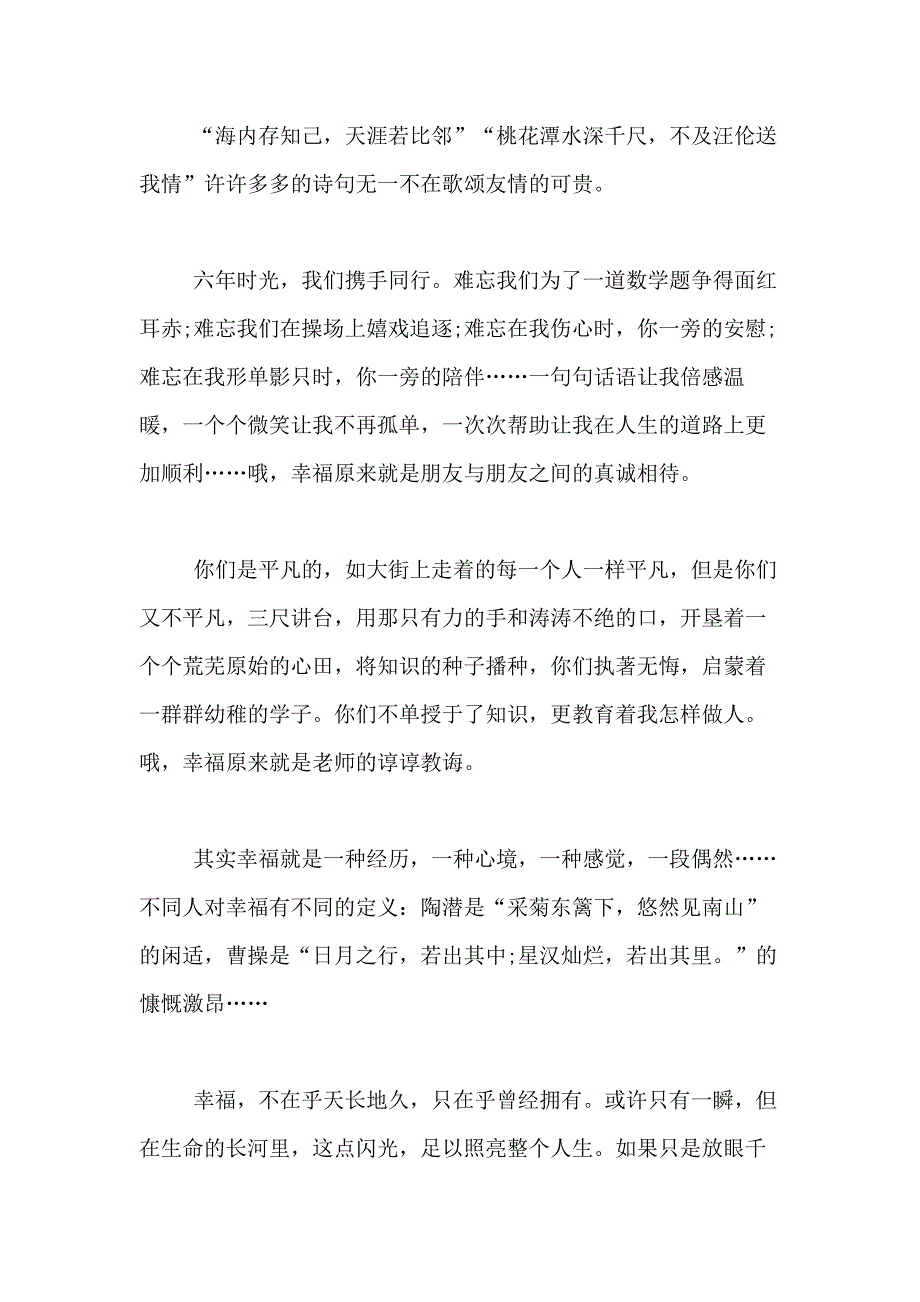 “海内存知己，天涯若比邻”“桃花潭水深千尺，不及汪伦送我情”许许多多的诗句无一不在歌颂友情的可贵。

六年时光，我们携手同行。难忘我们为了一道数学题争得面红耳赤;难忘我们在操场上嬉戏追逐;难忘在我伤心时，你一旁的安慰;难忘在我形单影只时，你一旁的陪伴……一句句话语让我倍感温暖，一个个微笑让我不再孤单，一次次帮助让我在人生的道路上更加顺利……哦，幸福原来就是朋友与朋友之间的真诚相待。

你们是平凡的，如大街上走着的每一个人一样平凡，但是你们又不平凡，三尺讲台，用那只有力的手和涛涛不绝的口，开垦着一个个荒芜原始的心田，将知识的种子播种，你们执著无悔，启蒙着一群群幼稚的学子。你们不单授于了知识，更教育着我怎样做人。哦，幸福原来就是老师的谆谆教诲。

其实幸福就是一种经历，一种心境，一种感觉，一段偶然……不同人对幸福有不同的定义：陶潜是“采菊东篱下，悠然见南山”的闲适，曹操是“日月之行，若出其中;星汉灿烂，若出其里。”的慷慨激昂……

幸福，不在乎天长地久，只在乎曾经拥有。或许只有一瞬，但在生命的长河里，这点闪光，足以照亮整个人生。如果只是放眼千